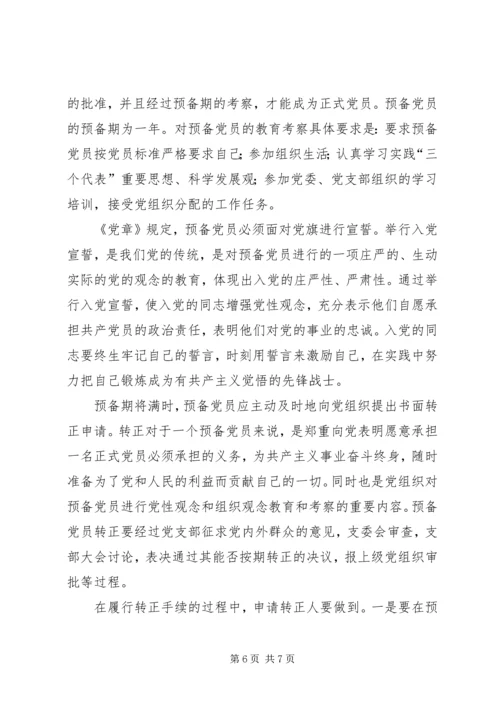 的批准，并且经过预备期的考察，才能成为正式党员。预备党员的预备期为一年。对预备党员的教育考察具体要求是：要求预备党员按党员标准严格要求自己；参加组织生活；认真学习实践“三个代表”重要思想、科学发展观；参加党委、党支部组织的学习培训，接受党组织分配的工作任务。

《党章》规定，预备党员必须面对党旗进行宣誓。举行入党宣誓，是我们党的传统，是对预备党员进行的一项庄严的、生动实际的党的观念的教育，体现出入党的庄严性、严肃性。通过举行入党宣誓，使入党的同志增强党性观念，充分表示他们自愿承担共产党员的政治责任，表明他们对党的事业的忠诚。入党的同志要终生牢记自己的誓言，时刻用誓言来激励自己，在实践中努力把自己锻炼成为有共产主义觉悟的先锋战士。

预备期将满时，预备党员应主动及时地向党组织提出书面转正申请。转正对于一个预备党员来说，是郑重向党表明愿意承担一名正式党员必须承担的义务，为共产主义事业奋斗终身，随时准备为了党和人民的利益而贡献自己的一切。同时也是党组织对预备党员进行党性观念和组织观念教育和考察的重要内容。预备党员转正要经过党支部征求党内外群众的意见，支委会审查，支部大会讨论，表决通过其能否按期转正的决议，报上级党组织审批等过程。

在履行转正手续的过程中，申请转正人要做到。一是要在预

第 6 页 共 7 页